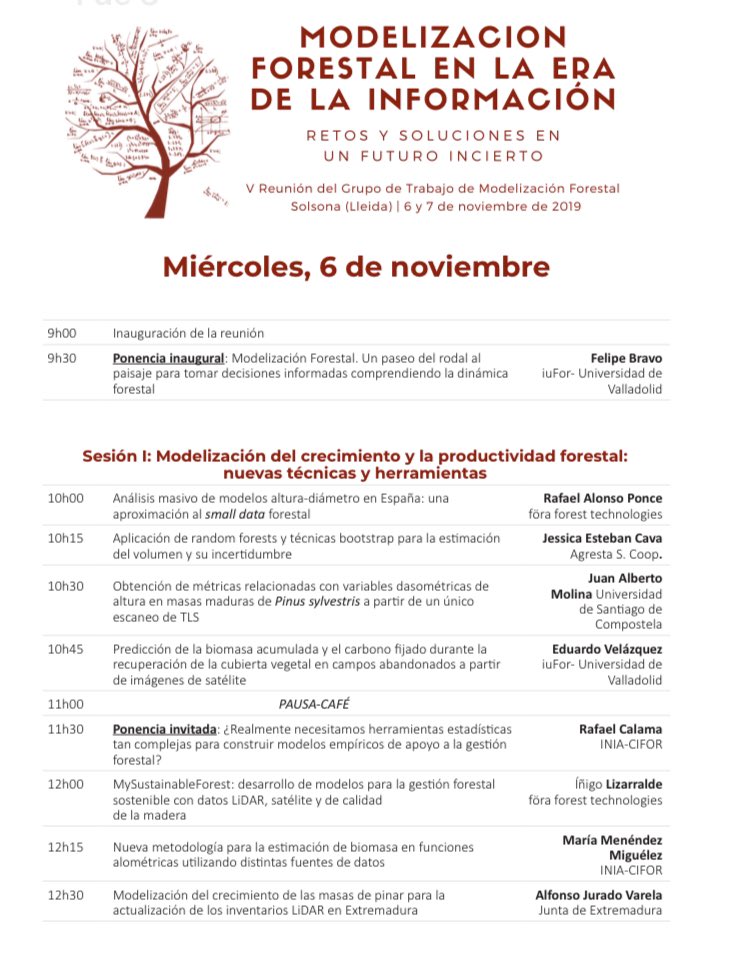 MODELIZACION FORESTAL EN LA ERA DE LA INFORMACIÓN

RETOS Y SOLUCIONES EN UN FUTURO INCIERTO

V Reunión del Grupo de Trabajo de Modelización Forestal
Solsona (Lleida) | 6 y 7 de noviembre de 2019

Miércoles, 6 de noviembre

| | | |
|---|---|---|
| 9h00 | Inauguración de la reunión | |
| 9h30 | Ponencia inaugural: Modelización Forestal. Un paseo del rodal al paisaje para tomar decisiones informadas comprendiendo la dinámica forestal | Felipe Bravo iuFor- Universidad de Valladolid |

Sesión I: Modelización del crecimiento y la productividad forestal: nuevas técnicas y herramientas

| | | |
|---|---|---|
| 10h00 | Análisis masivo de modelos altura-diámetro en España: una aproximación al small data forestal | Rafael Alonso Ponce föra forest technologies |
| 10h15 | Aplicación de random forests y técnicas bootstrap para la estimación del volumen y su incertidumbre | Jessica Esteban Cava Agresta S. Coop. |
| 10h30 | Obtención de métricas relacionadas con variables dasométricas de altura en masas maduras de Pinus sylvestris a partir de un único escaneo de TLS | Juan Alberto Molina Universidad de Santiago de Compostela |
| 10h45 | Predicción de la biomasa acumulada y el carbono fijado durante la recuperación de la cubierta vegetal en campos abandonados a partir de imágenes de satélite | Eduardo Velázquez iuFor- Universidad de Valladolid |
| 11h00 | PAUSA-CAFÉ | |
| 11h30 | Ponencia invitada: ¿Realmente necesitamos herramientas estadísticas tan complejas para construir modelos empíricos de apoyo a la gestión forestal? | Rafael Calama INIA-CIFOR |
| 12h00 | MySustainableForest: desarrollo de modelos para la gestión forestal sostenible con datos LiDAR, satélite y de calidad de la madera | Íñigo Lizarralde föra forest technologies |
| 12h15 | Nueva metodología para la estimación de biomasa en funciones alométricas utilizando distintas fuentes de datos | María Menéndez Miguélez INIA-CIFOR |
| 12h30 | Modelización del crecimiento de las masas de pinar para la actualización de los inventarios LiDAR en Extremadura | Alfonso Jurado Varela Junta de Extremadura |